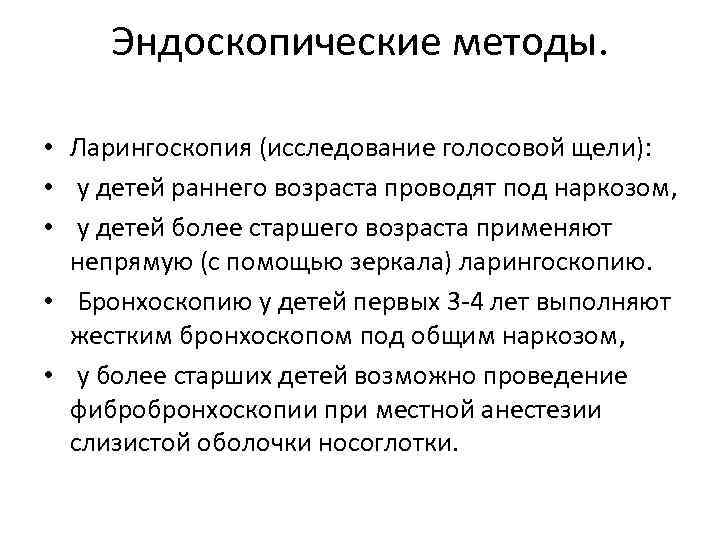 Эндоскопические методы.

• Ларингоскопия (исследование голосовой щели):
• у детей раннего возраста проводят под наркозом,
• у детей более старшего возраста применяют непрямую (с помощью зеркала) ларингоскопию.
• Бронхоскопию у детей первых 3-4 лет выполняют жестким бронхоскопом под общим наркозом,
• у более старших детей возможно проведение фибробронхоскопии при местной анестезии слизистой оболочки носоглотки.